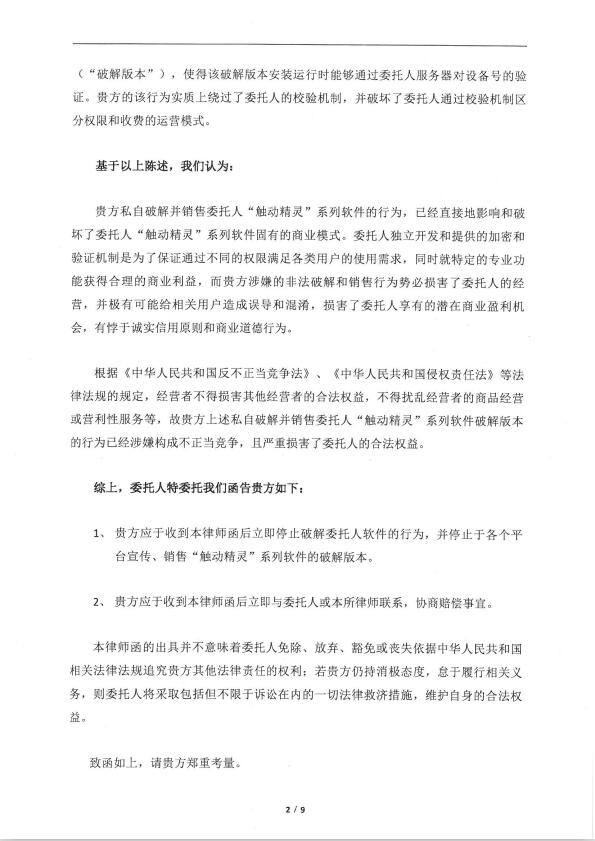 （“破解版本”），使得该破解版本安装运行时能够通过委托人服务器对设备号的验证。贵方的该行为实质上绕过了委托人的校验机制，并破坏了委托人通过校验机制区分权限和收费的运营模式。

基于以上陈述，我们认为：

贵方私自破解并销售委托人“触动精灵”系列软件的行为，已经直接地影响和破坏了委托人“触动精灵”系列软件固有的商业模式。委托人独立开发和提供的加密和验证机制是为了保证通过不同的权限满足各类用户的使用需求，同时就特定的专业功能获得合理的商业利益，而贵方涉嫌的非法破解和销售行为势必损害了委托人的经营，并极有可能给相关用户造成误导和混淆，损害了委托人享有的潜在商业盈利机会，有悖于诚实信用原则和商业道德行为。

根据《中华人民共和国反不正当竞争法》、《中华人民共和国侵权责任法》等法律法规的规定，经营者不得损害其他经营者的合法权益，不得扰乱经营者的商品经营或营利性服务等，故贵方上述私自破解并销售委托人“触动精灵”系列软件破解版本的行为已经涉嫌构成不正当竞争，且严重损害了委托人的合法权益。

综上，委托人特委托我们函告贵方如下：

1、 贵方应于收到本律师函后立即停止破解委托人软件的行为，并停止于各个平台宣传、销售“触动精灵”系列软件的破解版本。

2、 贵方应于收到本律师函后立即与委托人或本所律师联系，协商赔偿事宜。

本律师函的出具并不意味着委托人免除、放弃、豁免或丧失依据中华人民共和国相关法律法规追究贵方其他法律责任的权利；若贵方仍持消极态度，怠于履行相关义务，则委托人将采取包括但不限于诉讼在内的一切法律救济措施，维护自身的合法权益。

致函如上，请贵方郑重考量。

2 / 9